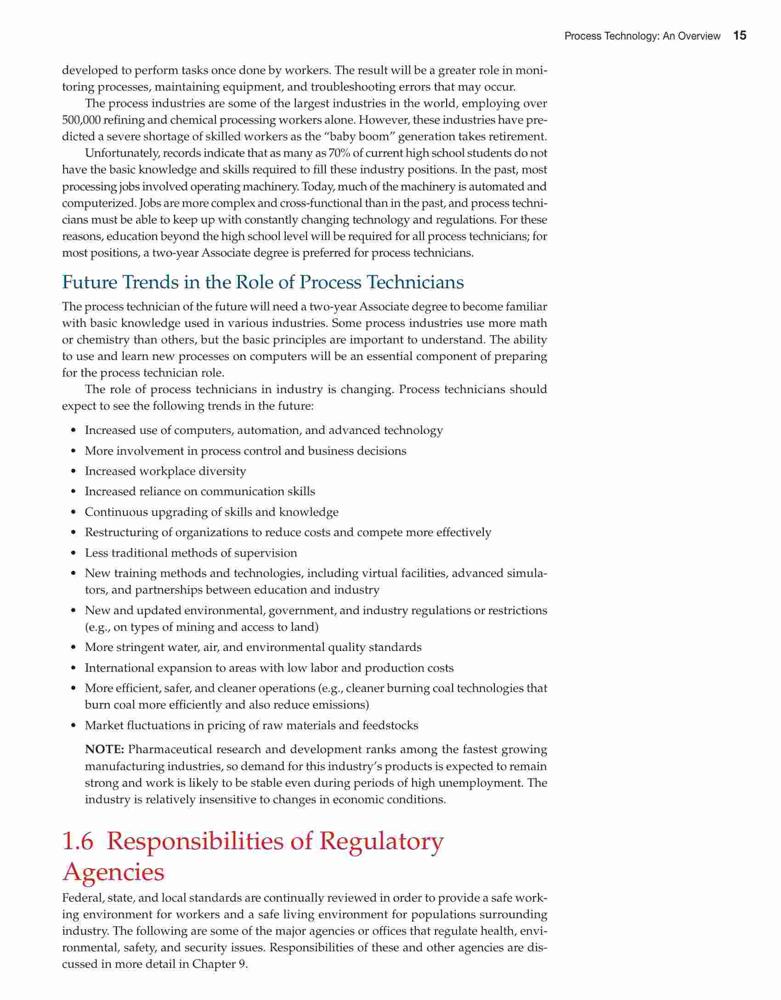 Process Technology: An Overview 15

developed to perform tasks once done by workers. The result will be a greater role in monitoring processes, maintaining equipment, and troubleshooting errors that may occur.

The process industries are some of the largest industries in the world, employing over 500,000 refining and chemical processing workers alone. However, these industries have predicted a severe shortage of skilled workers as the "baby boom" generation takes retirement.

Unfortunately, records indicate that as many as 70% of current high school students do not have the basic knowledge and skills required to fill these industry positions. In the past, most processing jobs involved operating machinery. Today, much of the machinery is automated and computerized. Jobs are more complex and cross-functional than in the past, and process technicians must be able to keep up with constantly changing technology and regulations. For these reasons, education beyond the high school level will be required for all process technicians; for most positions, a two-year Associate degree is preferred for process technicians.

Future Trends in the Role of Process Technicians

The process technician of the future will need a two-year Associate degree to become familiar with basic knowledge used in various industries. Some process industries use more math or chemistry than others, but the basic principles are important to understand. The ability to use and learn new processes on computers will be an essential component of preparing for the process technician role.

The role of process technicians in industry is changing. Process technicians should expect to see the following trends in the future:

• Increased use of computers, automation, and advanced technology
• More involvement in process control and business decisions
• Increased workplace diversity
• Increased reliance on communication skills
• Continuous upgrading of skills and knowledge
• Restructuring of organizations to reduce costs and compete more effectively
• Less traditional methods of supervision
• New training methods and technologies, including virtual facilities, advanced simulators, and partnerships between education and industry
• New and updated environmental, government, and industry regulations or restrictions (e.g., on types of mining and access to land)
• More stringent water, air, and environmental quality standards
• International expansion to areas with low labor and production costs
• More efficient, safer, and cleaner operations (e.g., cleaner burning coal technologies that burn coal more efficiently and also reduce emissions)
• Market fluctuations in pricing of raw materials and feedstocks

NOTE: Pharmaceutical research and development ranks among the fastest growing manufacturing industries, so demand for this industry's products is expected to remain strong and work is likely to be stable even during periods of high unemployment. The industry is relatively insensitive to changes in economic conditions.

1.6 Responsibilities of Regulatory Agencies

Federal, state, and local standards are continually reviewed in order to provide a safe working environment for workers and a safe living environment for populations surrounding industry. The following are some of the major agencies or offices that regulate health, environmental, safety, and security issues. Responsibilities of these and other agencies are discussed in more detail in Chapter 9.